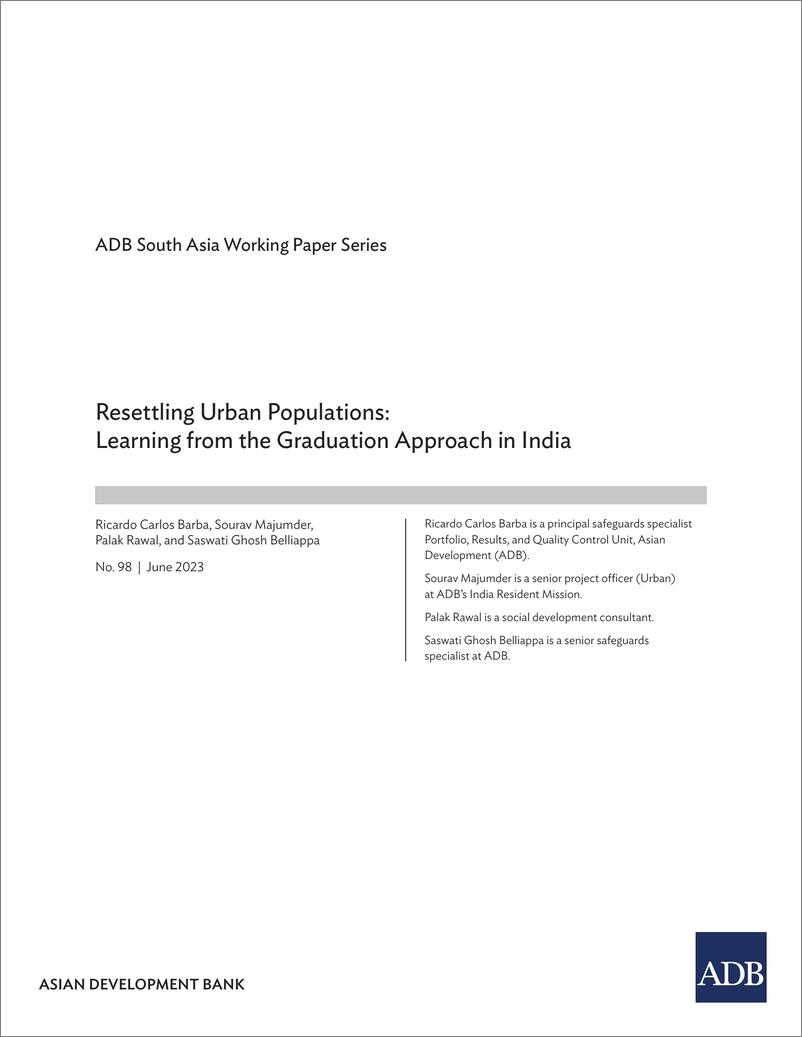 ADB South Asia Working Paper Series

Resettling Urban Populations:
Learning from the Graduation Approach in India

Ricardo Carlos Barba, Sourav Majumder, Palak Rawal, and Saswati Ghosh Belliappa

No. 98 | June 2023

Ricardo Carlos Barba is a principal safeguards specialist Portfolio, Results, and Quality Control Unit, Asian Development (ADB).

Sourav Majumder is a senior project officer (Urban) at ADB's India Resident Mission.

Palak Rawal is a social development consultant.

Saswati Ghosh Belliappa is a senior safeguards specialist at ADB.

ASIAN DEVELOPMENT BANK

ADB